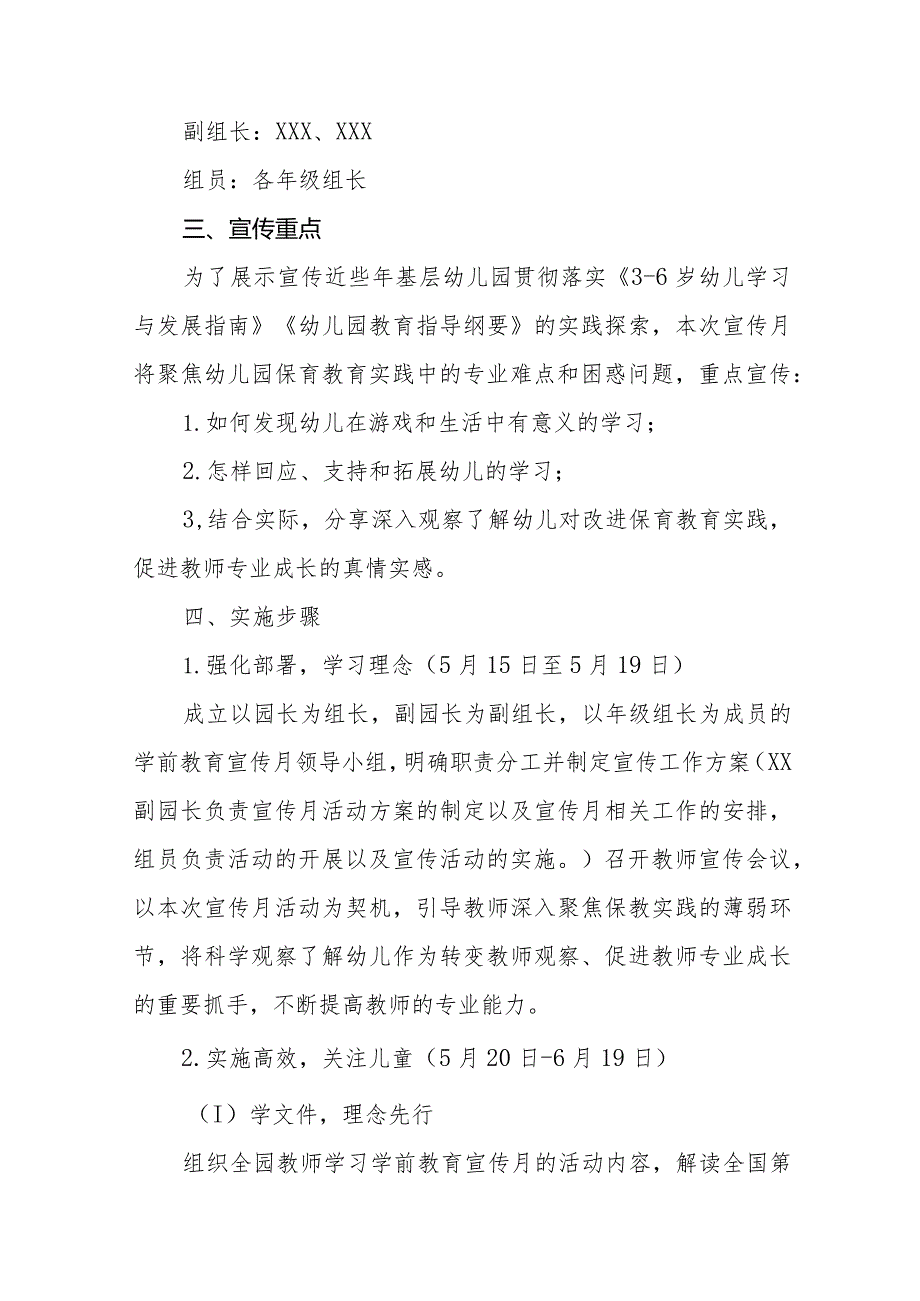 副组长：XXX、XXX

组员：各年级组长

三、宣传重点

为了展示宣传近些年基层幼儿园贯彻落实《3-6岁幼儿学习与发展指南》《幼儿园教育指导纲要》的实践探索，本次宣传月将聚焦幼儿园保育教育实践中的专业难点和困惑问题，重点宣传：

1.如何发现幼儿在游戏和生活中有意义的学习；

2.怎样回应、支持和拓展幼儿的学习；

3,结合实际，分享深入观察了解幼儿对改进保育教育实践，促进教师专业成长的真情实感。

四、实施步骤

1.强化部署，学习理念（5月15日至5月19日）

成立以园长为组长，副园长为副组长，以年级组长为成员的学前教育宣传月领导小组，明确职责分工并制定宣传工作方案（XX副园长负责宣传月活动方案的制定以及宣传月相关工作的安排，组员负责活动的开展以及宣传活动的实施。）召开教师宣传会议，以本次宣传月活动为契机，引导教师深入聚焦保教实践的薄弱环节，将科学观察了解幼儿作为转变教师观察、促进教师专业成长的重要抓手，不断提高教师的专业能力。

2.实施高效，关注儿童（5月20日-6月19日）

（I）学文件，理念先行

组织全园教师学习学前教育宣传月的活动内容，解读全国第